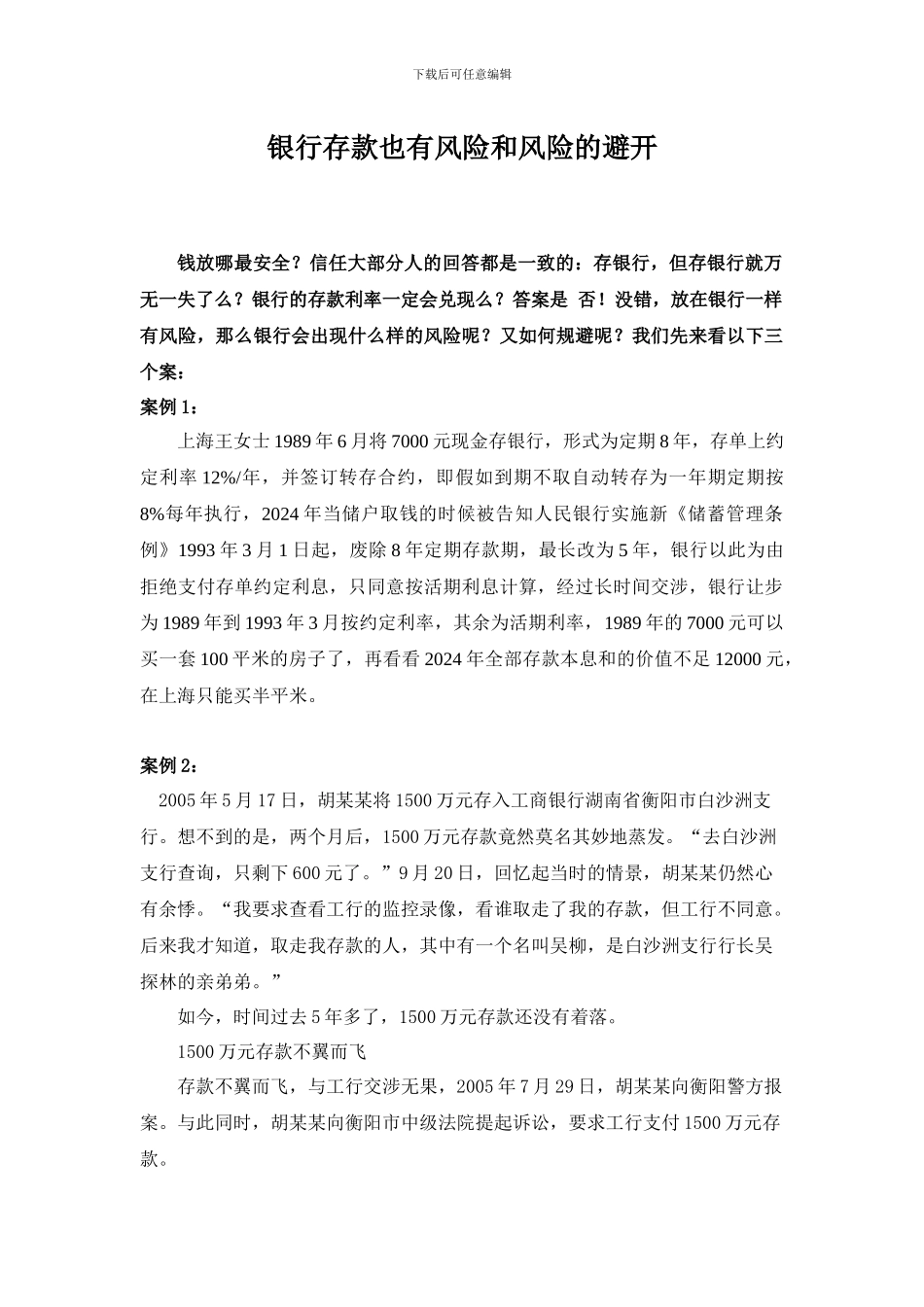 下载后可任意编辑

银行存款也有风险和风险的避开

钱放哪最安全？信任大部分人的回答都是一致的：存银行，但存银行就万无一失了么？银行的存款利率一定会兑现么？答案是 否！没错，放在银行一样有风险，那么银行会出现什么样的风险呢？又如何规避呢？我们先来看以下三个案：

案例 1：

上海王女士 1989 年 6 月将 7000 元现金存银行，形式为定期 8 年，存单上约定利率 12%/年，并签订转存合约，即假如到期不取自动转存为一年期定期按 8%每年执行，2024 年当储户取钱的时候被告知人民银行实施新《储蓄管理条例》1993 年 3 月 1 日起，废除 8 年定期存款期，最长改为 5 年，银行以此为由拒绝支付存单约定利息，只同意按活期利息计算，经过长时间交涉，银行让步为 1989 年到 1993 年 3 月按约定利率，其余为活期利率，1989 年的 7000 元可以买一套 100 平米的房子了，再看看 2024 年全部存款本息和的价值不足 12000 元，在上海只能买半平米。

案例 2：

2005 年 5 月 17 日，胡某某将 1500 万元存入工商银行湖南省衡阳市白沙洲支行。想不到的是，两个月后，1500 万元存款竟然莫名其妙地蒸发。“去白沙洲支行查询，只剩下 600 元了。”9 月 20 日，回忆起当时的情景，胡某某仍然心有余悸。“我要求查看工行的监控录像，看谁取走了我的存款，但工行不同意。后来我才知道，取走我存款的人，其中有一个名叫吴柳，是白沙洲支行行长吴探林的亲弟弟。”

如今，时间过去 5 年多了，1500 万元存款还没有着落。

1500 万元存款不翼而飞

存款不翼而飞，与工行交涉无果，2005 年 7 月 29 日，胡某某向衡阳警方报案。与此同时，胡某某向衡阳市中级法院提起诉讼，要求工行支付 1500 万元存款。